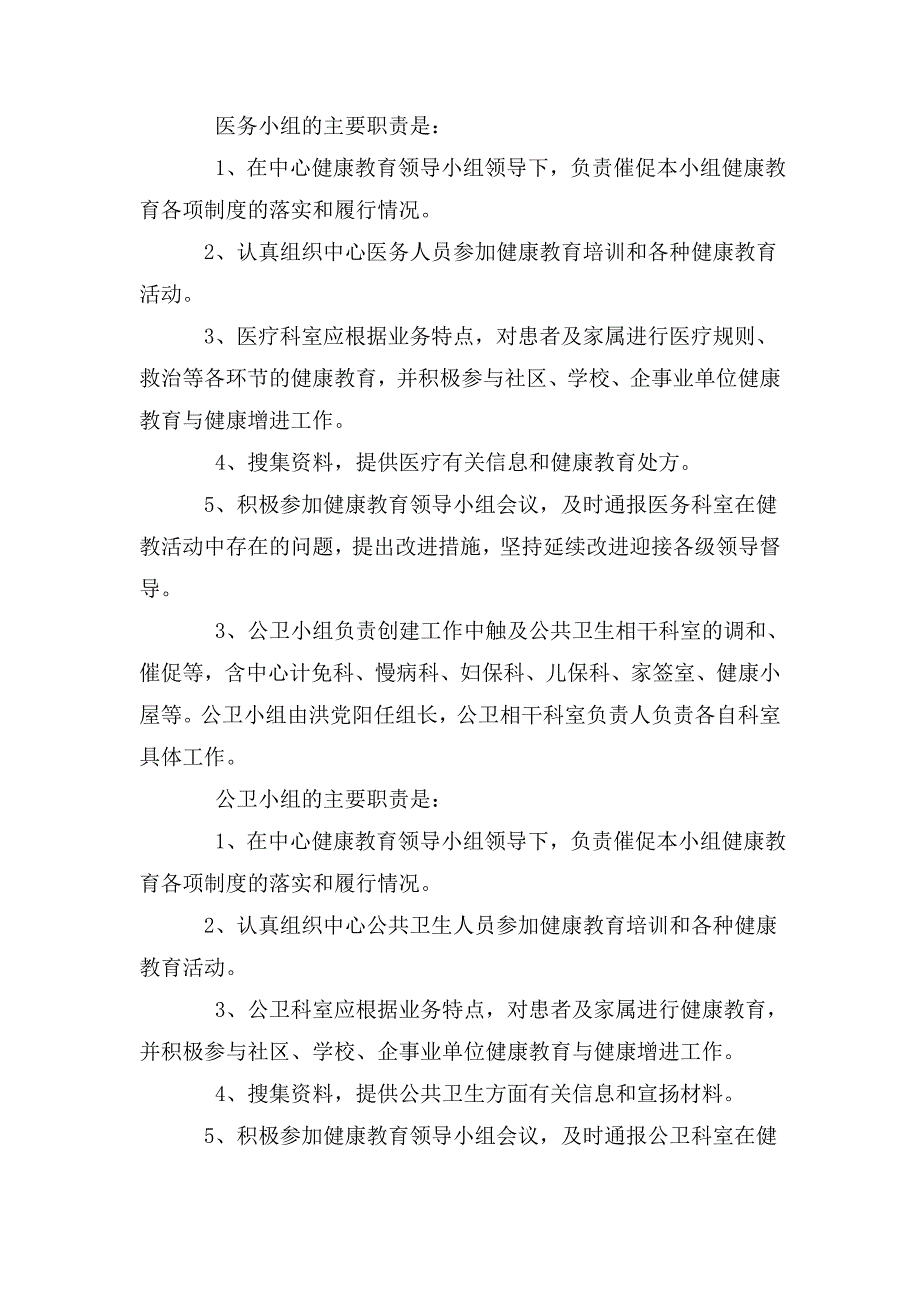 医务小组的主要职责是：

1、在中心健康教育领导小组领导下，负责催促本小组健康教育各项制度的落实和履行情况。

2、认真组织中心医务人员参加健康教育培训和各种健康教育活动。

3、医疗科室应根据业务特点，对患者及家属进行医疗规则、救治等各环节的健康教育，并积极参与社区、学校、企事业单位健康教育与健康增进工作。

4、搜集资料，提供医疗有关信息和健康教育处方。

5、积极参加健康教育领导小组会议，及时通报医务科室在健教活动中存在的问题，提出改进措施，坚持延续改进迎接各级领导督导。

3、公卫小组负责创建工作中触及公共卫生相干科室的调和、催促等，含中心计免科、慢病科、妇保科、儿保科、家签室、健康小屋等。公卫小组由洪党阳任组长，公卫相干科室负责人负责各自科室具体工作。

公卫小组的主要职责是：

1、在中心健康教育领导小组领导下，负责催促本小组健康教育各项制度的落实和履行情况。

2、认真组织中心公共卫生人员参加健康教育培训和各种健康教育活动。

3、公卫科室应根据业务特点，对患者及家属进行健康教育，并积极参与社区、学校、企事业单位健康教育与健康增进工作。

4、搜集资料，提供公共卫生方面有关信息和宣扬材料。

5、积极参加健康教育领导小组会议，及时通报公卫科室在健